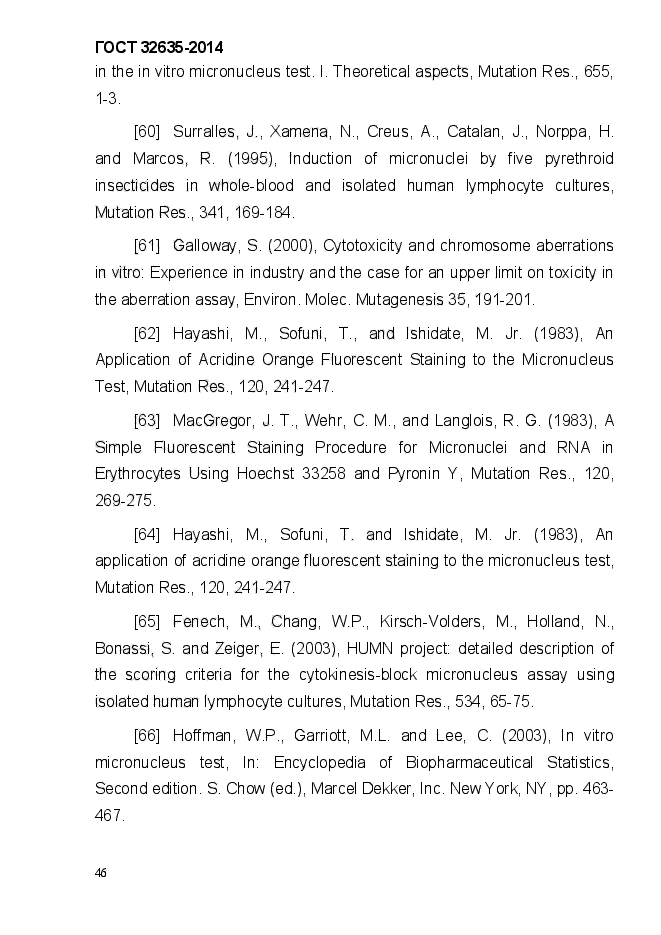 ГОСТ 32635-2014
in the in vitro micronucleus test. I. Theoretical aspects, Mutation Res., 655, 1-3.

[60] Surralles, J., Xamena, N., Creus, A., Catalan, J., Norppa, H. and Marcos, R. (1995), Induction of micronuclei by five pyrethroid insecticides in whole-blood and isolated human lymphocyte cultures, Mutation Res., 341, 169-184.

[61] Galloway, S. (2000), Cytotoxicity and chromosome aberrations in vitro: Experience in industry and the case for an upper limit on toxicity in the aberration assay, Environ. Molec. Mutagenesis 35, 191-201.

[62] Hayashi, M., Sofuni, T., and Ishidate, M. Jr. (1983), An Application of Acridine Orange Fluorescent Staining to the Micronucleus Test, Mutation Res., 120, 241-247.

[63] MacGregor, J. T., Wehr, C. M., and Langlois, R. G. (1983), A Simple Fluorescent Staining Procedure for Micronuclei and RNA in Erythrocytes Using Hoechst 33258 and Pyronin Y, Mutation Res., 120, 269-275.

[64] Hayashi, M., Sofuni, T. and Ishidate, M. Jr. (1983), An application of acridine orange fluorescent staining to the micronucleus test, Mutation Res., 120, 241-247.

[65] Fenech, M., Chang, W.P., Kirsch-Volders, M., Holland, N., Bonassi, S. and Zeiger, E. (2003), HUMN project: detailed description of the scoring criteria for the cytokinesis-block micronucleus assay using isolated human lymphocyte cultures, Mutation Res., 534, 65-75.

[66] Hoffman, W.P., Garriott, M.L. and Lee, C. (2003), In vitro micronucleus test, In: Encyclopedia of Biopharmaceutical Statistics, Second edition. S. Chow (ed.), Marcel Dekker, Inc. New York, NY, pp. 463-467.

46